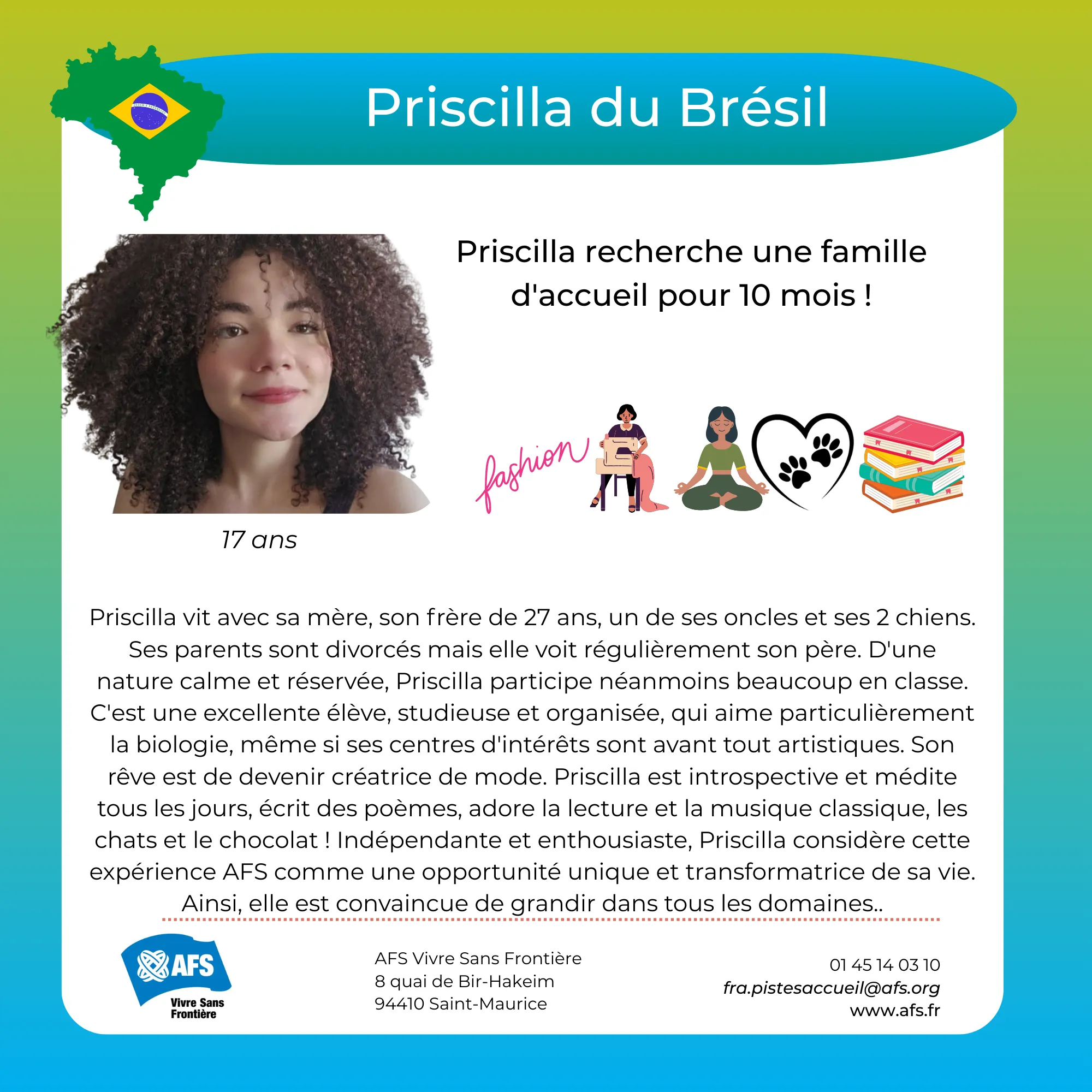 Priscilla du Brésil

Priscilla recherche une famille d'accueil pour 10 mois !

fashion

17 ans

Priscilla vit avec sa mère, son frère de 27 ans, un de ses oncles et ses 2 chiens. Ses parents sont divorcés mais elle voit régulièrement son père. D'une nature calme et réservée, Priscilla participe néanmoins beaucoup en classe. C'est une excellente élève, studieuse et organisée, qui aime particulièrement la biologie, même si ses centres d'intérêts sont avant tout artistiques. Son rêve est de devenir créatrice de mode. Priscilla est introspective et médite tous les jours, écrit des poèmes, adore la lecture et la musique classique, les chats et le chocolat ! Indépendante et enthousiaste, Priscilla considère cette expérience AFS comme une opportunité unique et transformatrice de sa vie. Ainsi, elle est convaincue de grandir dans tous les domaines..

AFS
Vivre Sans
Frontière

AFS Vivre Sans Frontière
8 quai de Bir-Hakeim
94410 Saint-Maurice

01 45 14 03 10
fra.pistesaccueil@afs.org
www.afs.fr